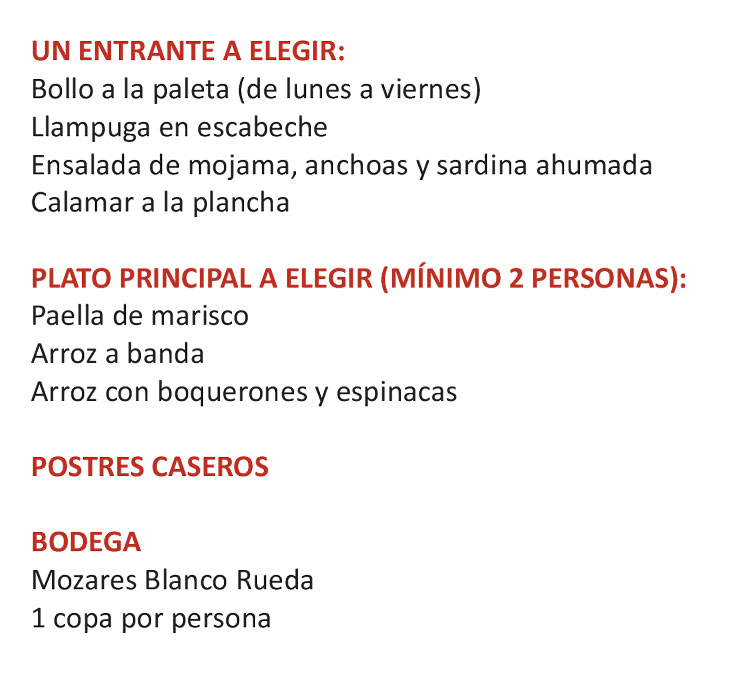 UN ENTRANTE A ELEGIR:
Bollo a la paleta (de lunes a viernes)
Llampuga en escabeche
Ensalada de mojama, anchoas y sardina ahumada
Calamar a la plancha

PLATO PRINCIPAL A ELEGIR (MÍNIMO 2 PERSONAS):
Paella de marisco
Arroz a banda
Arroz con boquerones y espinacas

POSTRES CASEROS

BODEGA
Mozares Blanco Rueda
1 copa por persona